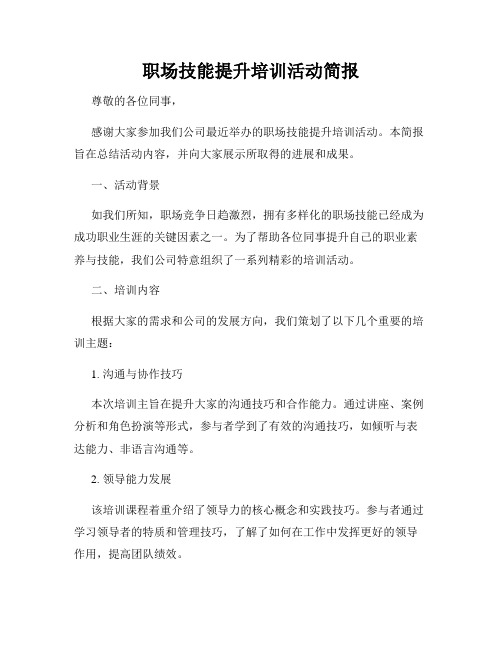 职场技能提升培训活动简报

尊敬的各位同事，

感谢大家参加我们公司最近举办的职场技能提升培训活动。本简报旨在总结活动内容，并向大家展示所取得的进展和成果。

一、活动背景

如我们所知，职场竞争日趋激烈，拥有多样化的职场技能已经成为成功职业生涯的关键因素之一。为了帮助各位同事提升自己的职业素养与技能，我们公司特意组织了一系列精彩的培训活动。

二、培训内容

根据大家的需求和公司的发展方向，我们策划了以下几个重要的培训主题：

1. 沟通与协作技巧

本次培训主旨在提升大家的沟通技巧和合作能力。通过讲座、案例分析和角色扮演等形式，参与者学到了有效的沟通技巧，如倾听与表达能力、非语言沟通等。

2. 领导能力发展

该培训课程着重介绍了领导力的核心概念和实践技巧。参与者通过学习领导者的特质和管理技巧，了解了如何在工作中发挥更好的领导作用，提高团队绩效。